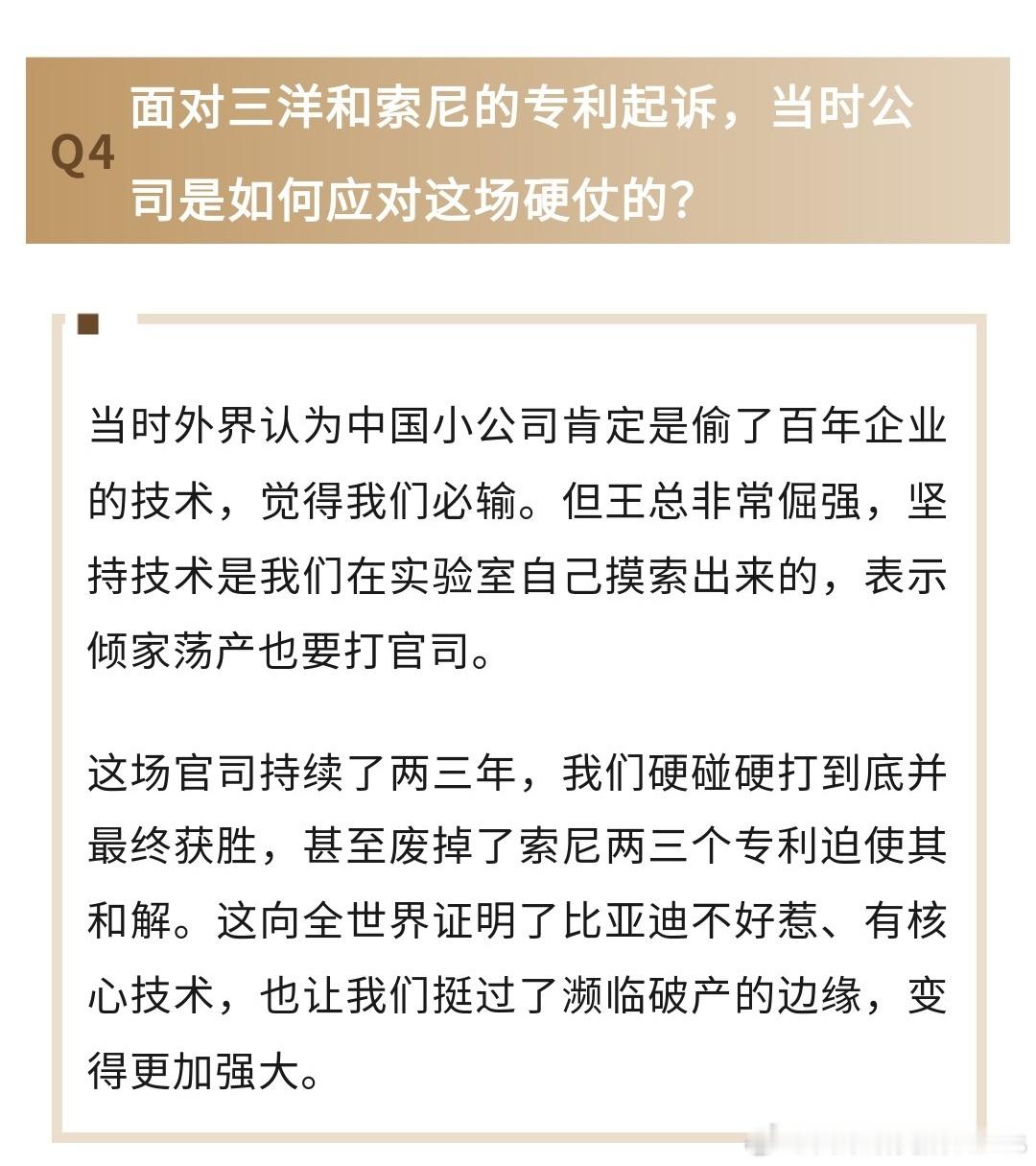 Q4 面对三洋和索尼的专利起诉，当时公司是如何应对这场硬仗的？

当时外界认为中国小公司肯定是偷了百年企业的技术，觉得我们必输。但王总非常倔强，坚持技术是我们在实验室自己摸索出来的，表示倾家荡产也要打官司。

这场官司持续了两三年，我们硬碰硬打到底并最终获胜，甚至废掉了索尼两三个专利迫使其和解。这向全世界证明了比亚迪不好惹、有核心技术，也让我们挺过了濒临破产的边缘，变得更加强大。